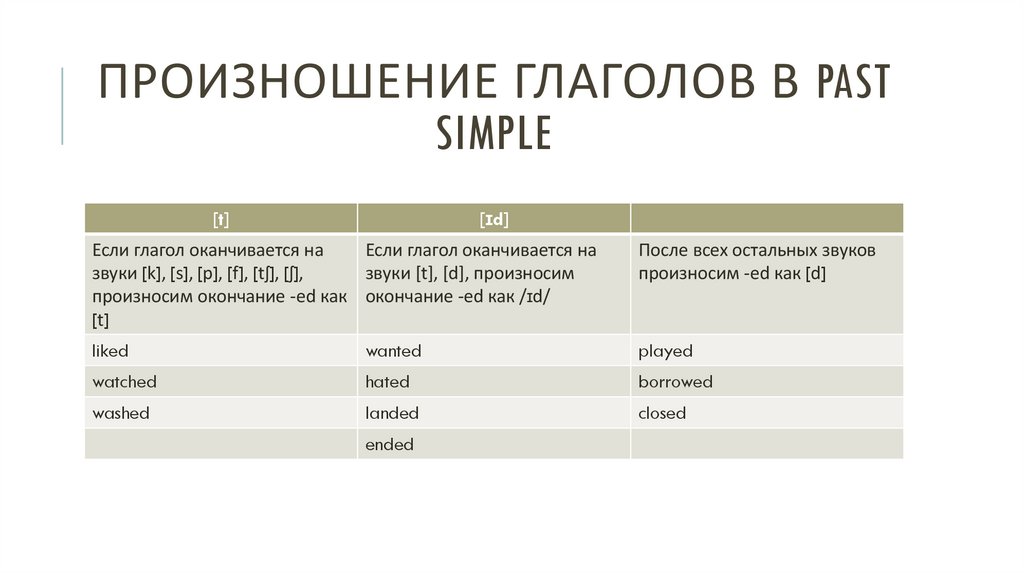 ПРОИЗНОШЕНИЕ ГЛАГОЛОВ В PAST SIMPLE

| [t] | [ɪd] | |
|---|---|---|
| Если глагол оканчивается на звуки [k], [s], [p], [f], [tʃ], [ʃ], произносим окончание -ed как [t] | Если глагол оканчивается на звуки [t], [d], произносим окончание -ed как /ɪd/ | После всех остальных звуков произносим -ed как [d] |
| liked | wanted | played |
| watched | hated | borrowed |
| washed | landed | closed |
| | ended | |